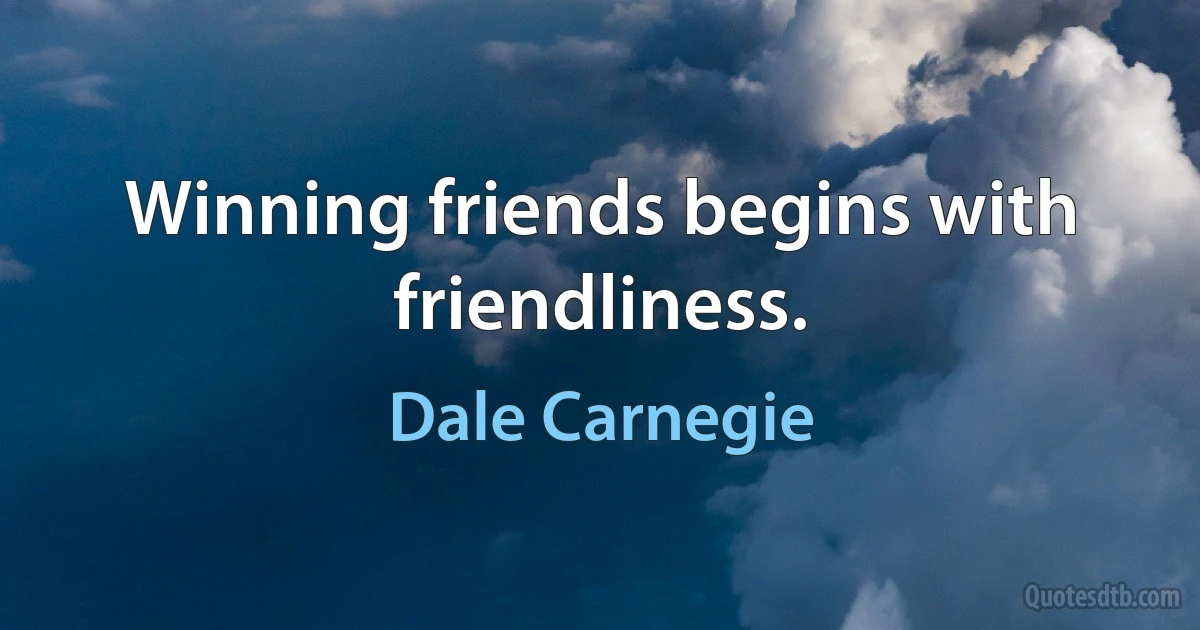 Winning friends begins with friendliness.

Dale Carnegie

Quotesdtb.com